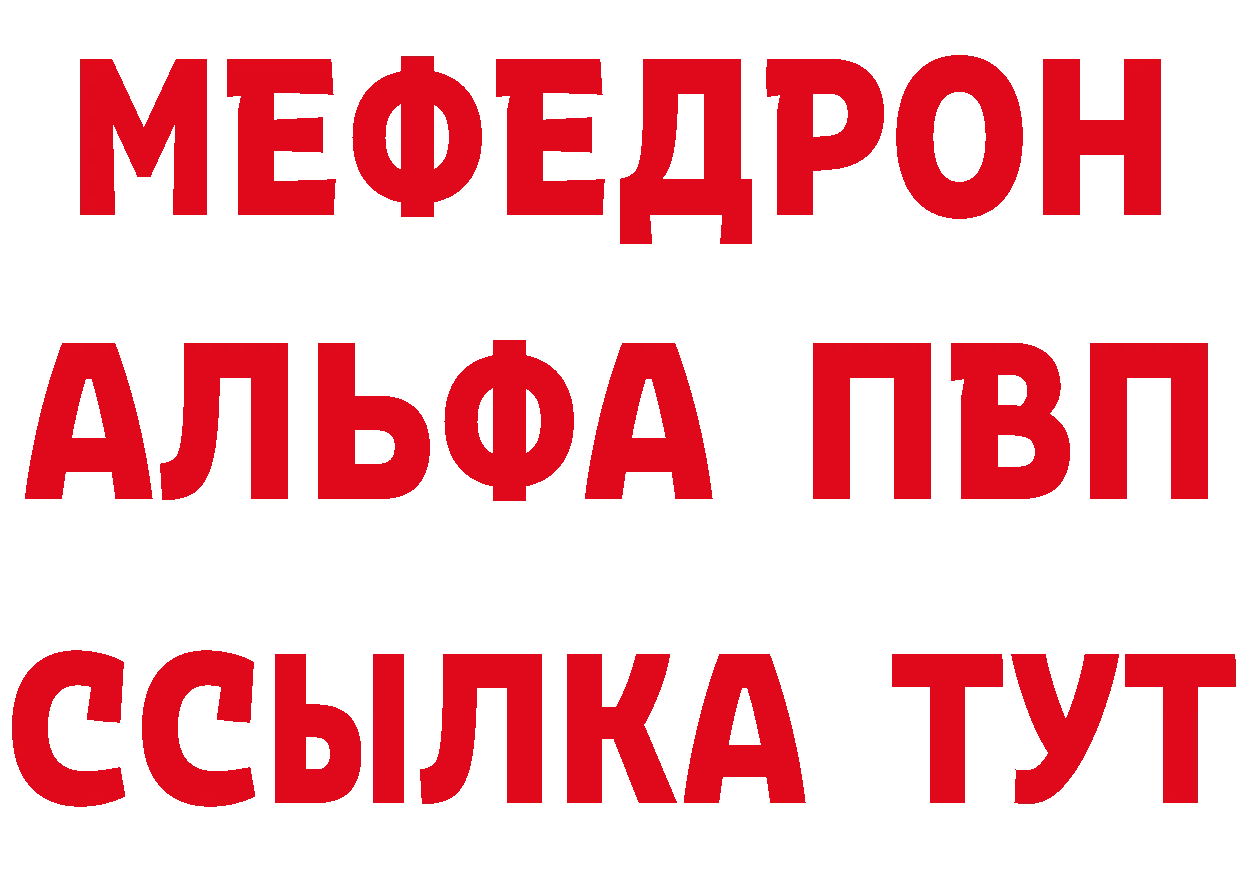 МЕФЕДРОН
АЛЬФА ПВП
ССЫЛКА ТУТ